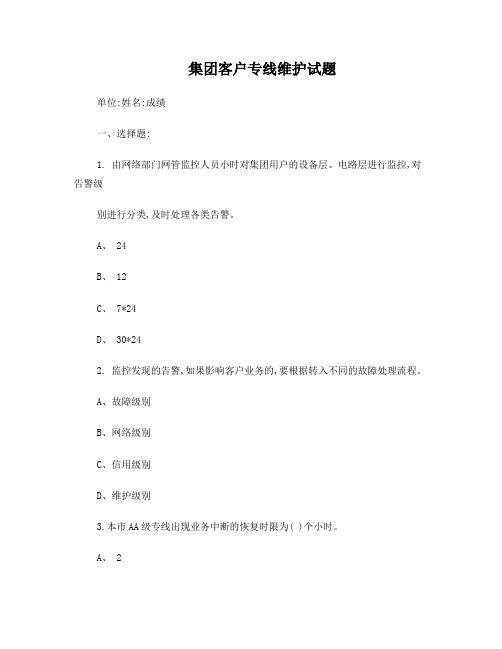 集团客户专线维护试题

单位:姓名:成绩

一、选择题:

1. 由网络部门网管监控人员小时对集团用户的设备层、电路层进行监控,对告警级

别进行分类,及时处理各类告警。

A、 24

B、 12

C、 7*24

D、 30*24

2. 监控发现的告警,如果影响客户业务的,要根据转入不同的故障处理流程。

A、故障级别

B、网络级别

C、信用级别

D、维护级别

3.本市AA级专线出现业务中断的恢复时限为( )个小时。

A、 2